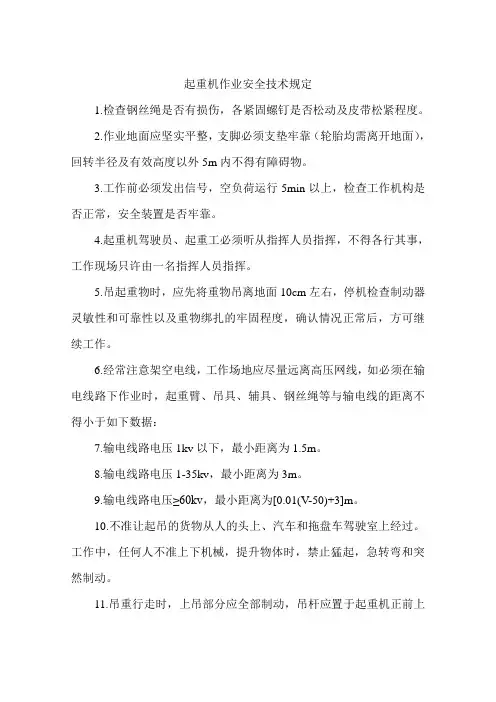 起重机作业安全技术规定

1.检查钢丝绳是否有损伤，各紧固螺钉是否松动及皮带松紧程度。

2.作业地面应坚实平整，支脚必须支垫牢靠（轮胎均需离开地面），回转半径及有效高度以外 5m 内不得有障碍物。

3.工作前必须发出信号，空负荷运行 5min 以上，检查工作机构是否正常，安全装置是否牢靠。

4.起重机驾驶员、起重工必须听从指挥人员指挥，不得各行其事，工作现场只许由一名指挥人员指挥。

5.吊起重物时，应先将重物吊离地面 10cm 左右，停机检查制动器灵敏性和可靠性以及重物绑扎的牢固程度，确认情况正常后，方可继续工作。

6.经常注意架空电线，工作场地应尽量远离高压网线，如必须在输电线路下作业时，起重臂、吊具、辅具、钢丝绳等与输电线的距离不得小于如下数据：

7.输电线路电压 1kv 以下，最小距离为 1.5m。

8.输电线路电压 1-35kv，最小距离为 3m。

9.输电线路电压≥60kv，最小距离为[0.01(V-50)+3]m。

10.不准让起吊的货物从人的头上、汽车和拖盘车驾驶室上经过。工作中，任何人不准上下机械，提升物体时，禁止猛起，急转弯和突然制动。

11.吊重行走时，上吊部分应全部制动，吊杆应置于起重机正前上